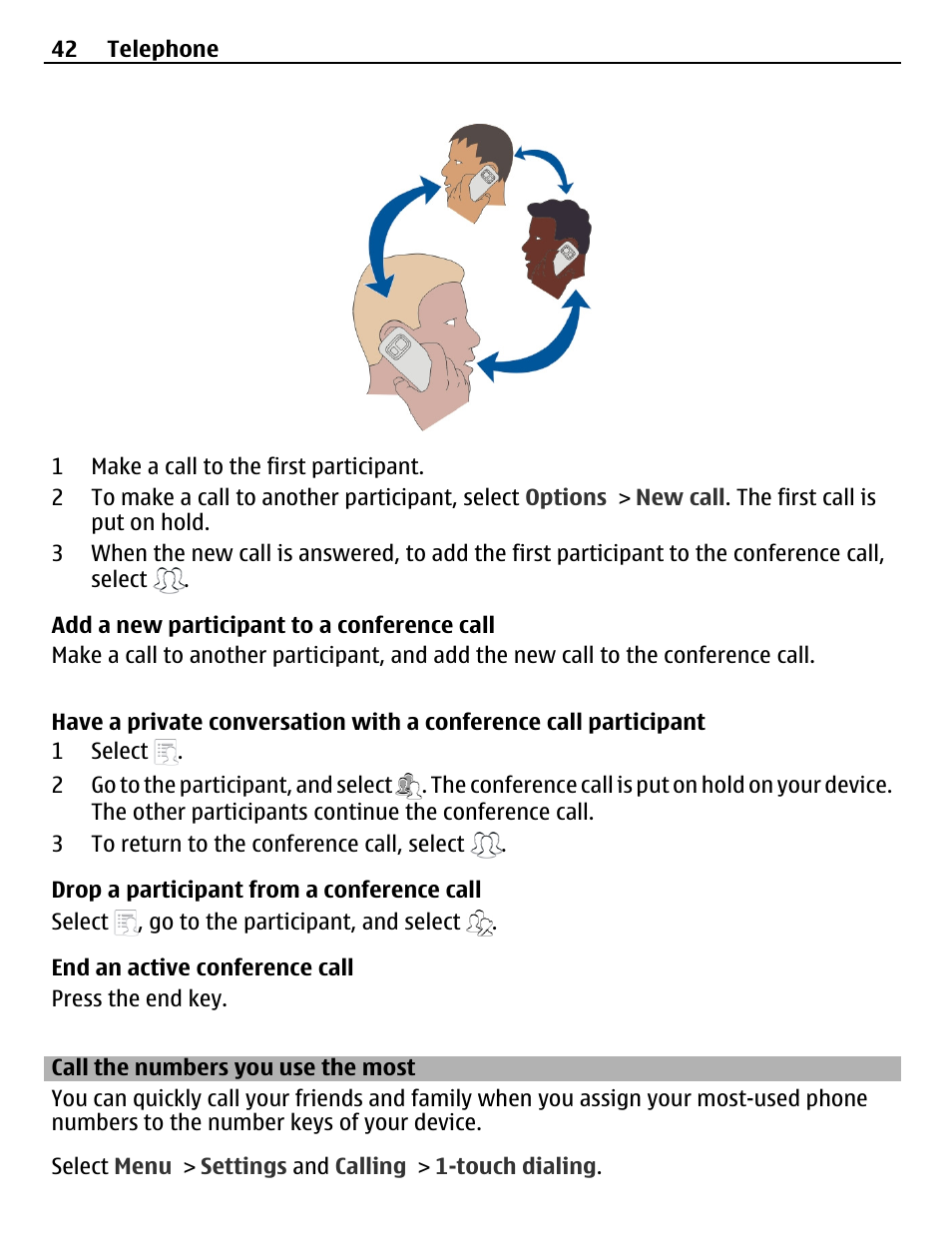 42 Telephone

1 Make a call to the first participant.
2 To make a call to another participant, select Options > New call. The first call is put on hold.
3 When the new call is answered, to add the first participant to the conference call, select .

Add a new participant to a conference call
Make a call to another participant, and add the new call to the conference call.

Have a private conversation with a conference call participant
1 Select .
2 Go to the participant, and select . The conference call is put on hold on your device. The other participants continue the conference call.
3 To return to the conference call, select .

Drop a participant from a conference call
Select , go to the participant, and select .

End an active conference call
Press the end key.

Call the numbers you use the most
You can quickly call your friends and family when you assign your most-used phone numbers to the number keys of your device.

Select Menu > Settings and Calling > 1-touch dialing.